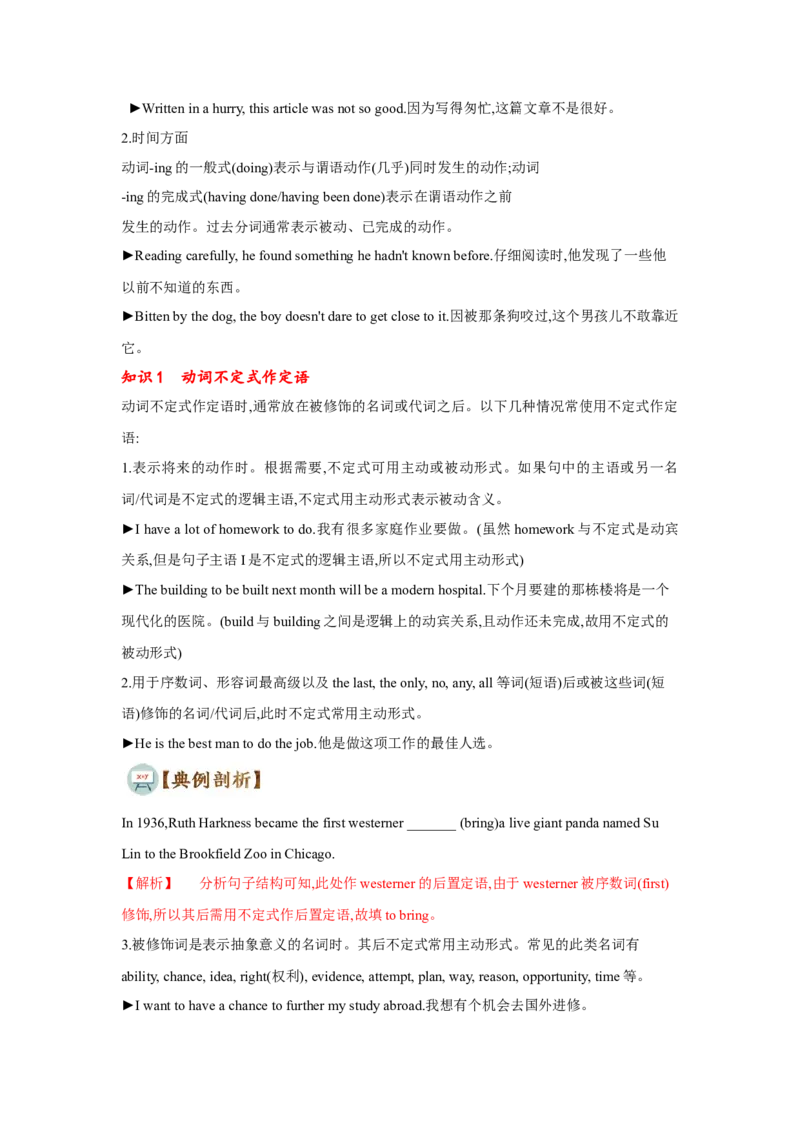 ►Written in a hurry, this article was not so good.因为写得匆忙,这篇文章不是很好。

2.时间方面

动词-ing的一般式(doing)表示与谓语动作(几乎)同时发生的动作;动词-ing的完成式(having done/having been done)表示在谓语动作之前发生的动作。过去分词通常表示被动、已完成的动作。

►Reading carefully, he found something he hadn't known before.仔细阅读时,他发现了一些他以前不知道的东西。

►Bitten by the dog, the boy doesn't dare to get close to it.因被那条狗咬过,这个男孩儿不敢靠近它。

知识1 动词不定式作定语

动词不定式作定语时,通常放在被修饰的名词或代词之后。以下几种情况常使用不定式作定语:

1.表示将来的动作时。根据需要,不定式可用主动或被动形式。如果句中的主语或另一名词/代词是不定式的逻辑主语,不定式用主动形式表示被动含义。

►I have a lot of homework to do.我有很多家庭作业要做。(虽然homework与不定式是动宾关系,但是句子主语I是不定式的逻辑主语,所以不定式用主动形式)

►The building to be built next month will be a modern hospital.下个月要建的那栋楼将是一个现代化的医院。(build与building之间是逻辑上的动宾关系,且动作还未完成,故用不定式的被动形式)

2.用于序数词、形容词最高级以及the last, the only, no, any, all等词(短语)后或被这些词(短语)修饰的名词/代词后,此时不定式常用主动形式。

►He is the best man to do the job.他是做这项工作的最佳人选。

【典例剖析】

In 1936,Ruth Harkness became the first westerner ____ (bring)a live giant panda named Su Lin to the Brookfield Zoo in Chicago.

【解析】 分析句子结构可知,此处作westerner的后置定语,由于westerner被序数词(first)修饰,所以其后需用不定式作后置定语,故填to bring。

3.被修饰词是表示抽象意义的名词时。其后不定式常用主动形式。常见的此类名词有ability, chance, idea, right(权利), evidence, attempt, plan, way, reason, opportunity, time等。

►I want to have a chance to further my study abroad.我想有个机会去国外进修。